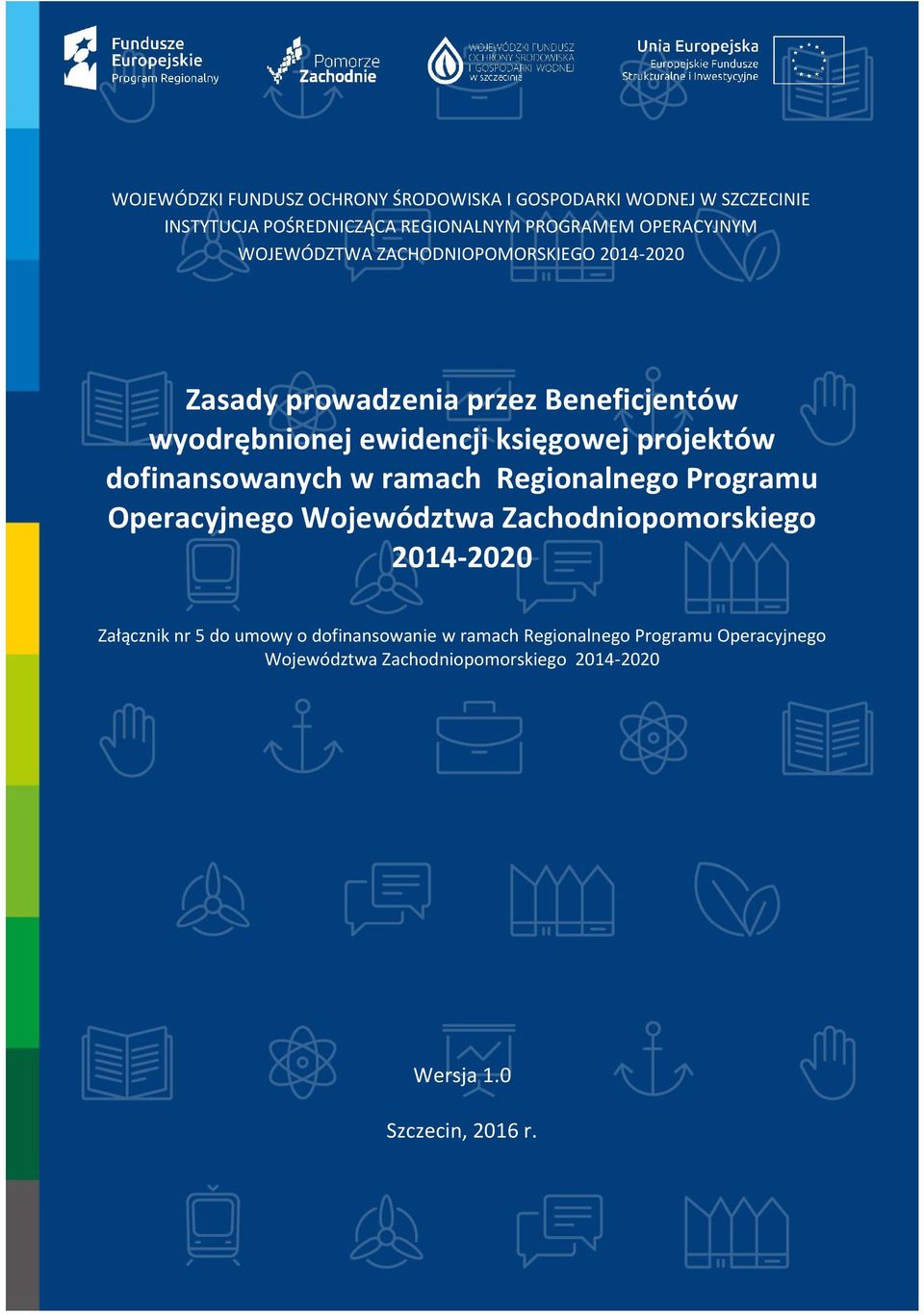 Fundusze Europejskie Program Regionalny

Pomorze Zachodnie

WOJEWÓDZKI FUNDUSZ OCHRONY ŚRODOWISKA I GOSPODARKI WODNEJ w szczecinie

Unia Europejska Europejskie Fundusze Strukturalne i Inwestycyjne

WOJEWÓDZKI FUNDUSZ OCHRONY ŚRODOWISKA I GOSPODARKI WODNEJ W SZCZECINIE
INSTYTUCJA POŚREDNICZĄCA REGIONALNYM PROGRAMEM OPERACYJNYM
WOJEWÓDZTWA ZACHODNIOPOMORSKIEGO 2014-2020

Zasady prowadzenia przez Beneficjentów wyodrębnionej ewidencji księgowej projektów dofinansowanych w ramach Regionalnego Programu Operacyjnego Województwa Zachodniopomorskiego 2014-2020

Załącznik nr 5 do umowy o dofinansowanie w ramach Regionalnego Programu Operacyjnego Województwa Zachodniopomorskiego 2014-2020

Wersja 1.0

Szczecin, 2016 r.